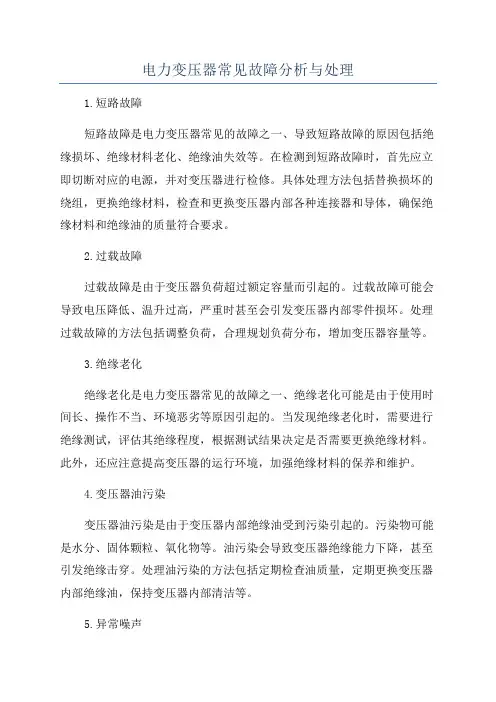 电力变压器常见故障分析与处理

1.短路故障

短路故障是电力变压器常见的故障之一、导致短路故障的原因包括绝缘损坏、绝缘材料老化、绝缘油失效等。在检测到短路故障时，首先应立即切断对应的电源，并对变压器进行检修。具体处理方法包括替换损坏的绕组，更换绝缘材料，检查和更换变压器内部各种连接器和导体，确保绝缘材料和绝缘油的质量符合要求。

2.过载故障

过载故障是由于变压器负荷超过额定容量而引起的。过载故障可能会导致电压降低、温升过高，严重时甚至会引发变压器内部零件损坏。处理过载故障的方法包括调整负荷，合理规划负荷分布，增加变压器容量等。

3.绝缘老化

绝缘老化是电力变压器常见的故障之一、绝缘老化可能是由于使用时间长、操作不当、环境恶劣等原因引起的。当发现绝缘老化时，需要进行绝缘测试，评估其绝缘程度，根据测试结果决定是否需要更换绝缘材料。此外，还应注意提高变压器的运行环境，加强绝缘材料的保养和维护。

4.变压器油污染

变压器油污染是由于变压器内部绝缘油受到污染引起的。污染物可能是水分、固体颗粒、氧化物等。油污染会导致变压器绝缘能力下降，甚至引发绝缘击穿。处理油污染的方法包括定期检查油质量，定期更换变压器内部绝缘油，保持变压器内部清洁等。

5.异常噪声